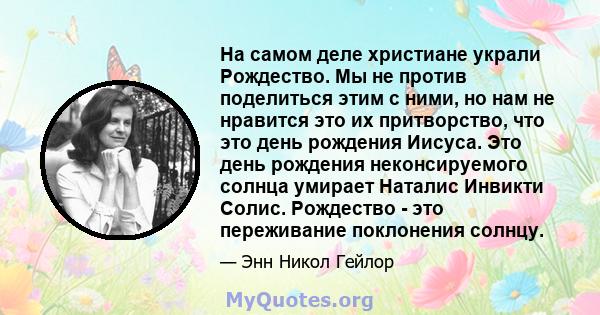 На самом деле христиане украли Рождество. Мы не против поделиться этим с ними, но нам не нравится это их притворство, что это день рождения Иисуса. Это день рождения неконсируемого солнца умирает Наталис Инвикти Солис. Рождество - это переживание поклонения солнцу.

— Энн Никол Гейлор

MyQuotes.org